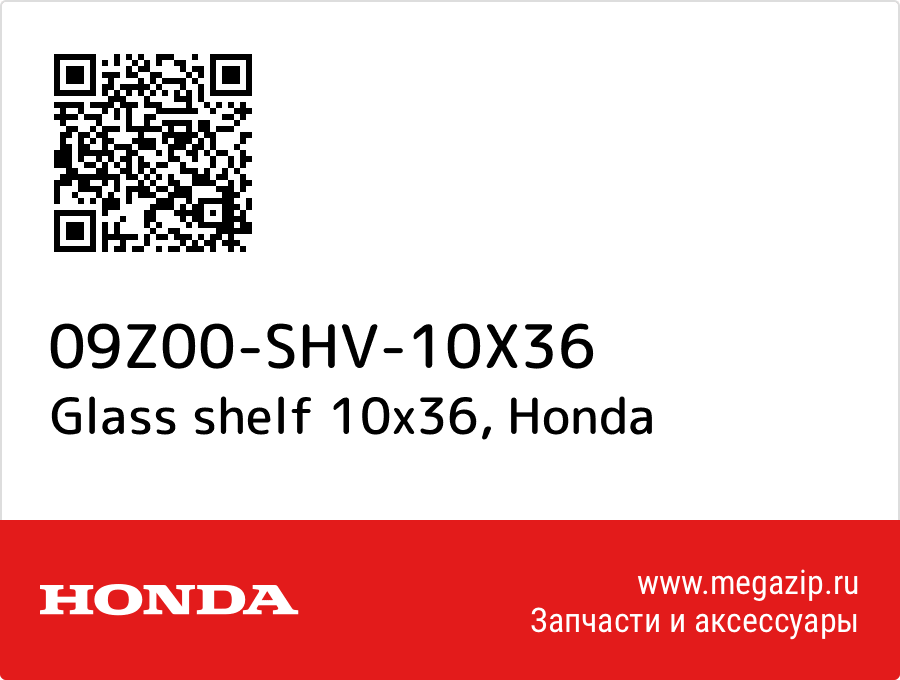 09Z00-SHV-10X36
Glass shelf 10x36, Honda

HONDA

www.megazip.ru
Запчасти и аксессуары